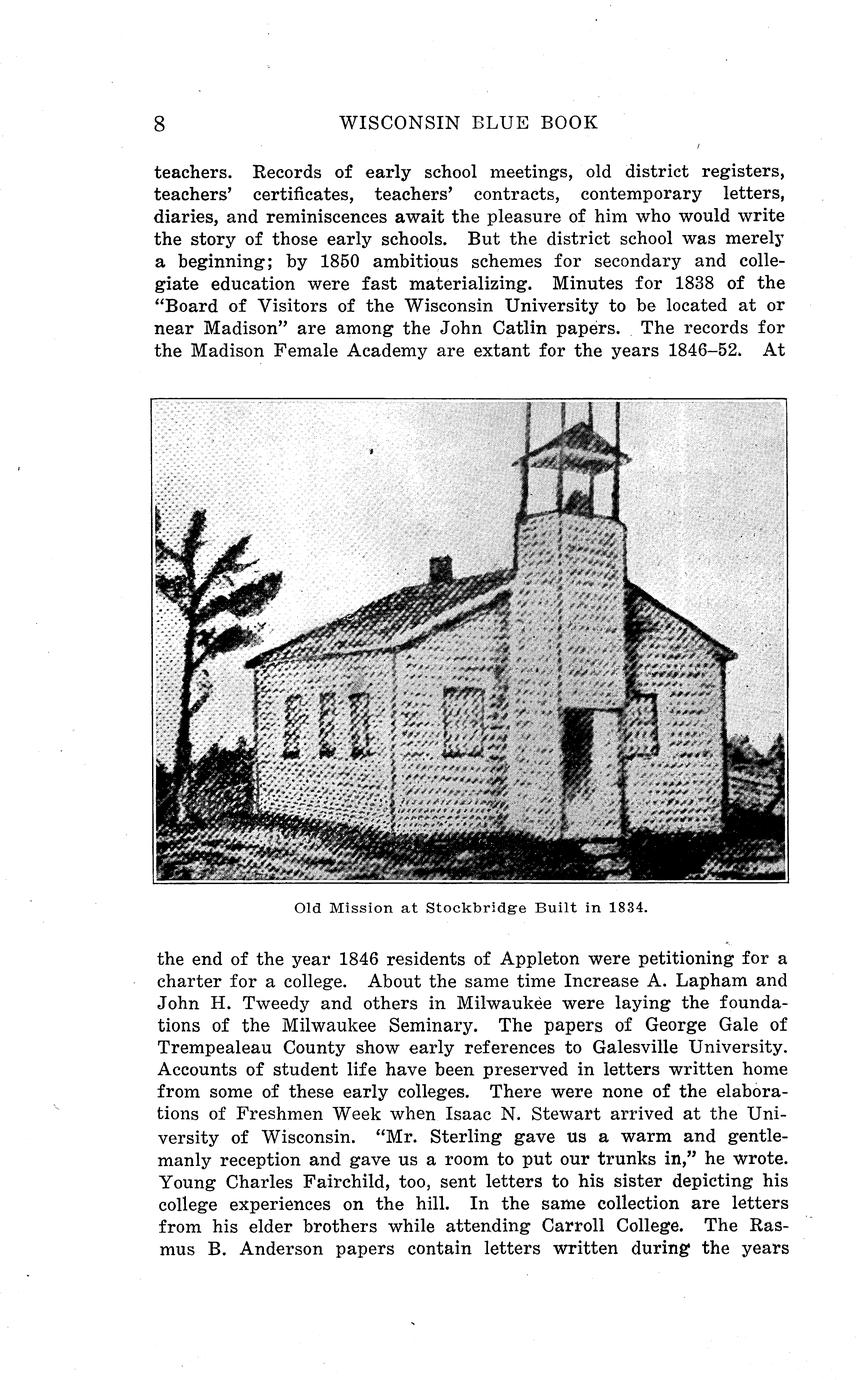 8 WISCONSIN BLUE BOOK

teachers. Records of early school meetings, old district registers, teachers' certificates, teachers' contracts, contemporary letters, diaries, and reminiscences await the pleasure of him who would write the story of those early schools. But the district school was merely a beginning; by 1850 ambitious schemes for secondary and collegiate education were fast materializing. Minutes for 1838 of the "Board of Visitors of the Wisconsin University to be located at or near Madison" are among the John Catlin papers. The records for the Madison Female Academy are extant for the years 1846–52. At

Old Mission at Stockbridge Built in 1834.

the end of the year 1846 residents of Appleton were petitioning for a charter for a college. About the same time Increase A. Lapham and John H. Tweedy and others in Milwaukee were laying the foundations of the Milwaukee Seminary. The papers of George Gale of Trempealeau County show early references to Galesville University. Accounts of student life have been preserved in letters written home from some of these early colleges. There were none of the elaborations of Freshmen Week when Isaac N. Stewart arrived at the University of Wisconsin. "Mr. Sterling gave us a warm and gentlemanly reception and gave us a room to put our trunks in," he wrote. Young Charles Fairchild, too, sent letters to his sister depicting his college experiences on the hill. In the same collection are letters from his elder brothers while attending Carroll College. The Rasmus B. Anderson papers contain letters written during the years